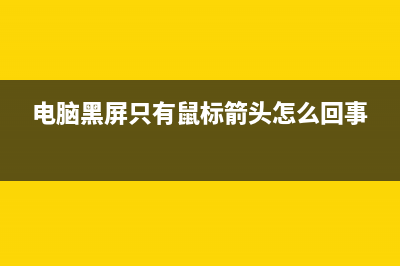 电脑黑屏只有鼠标箭头怎么回事